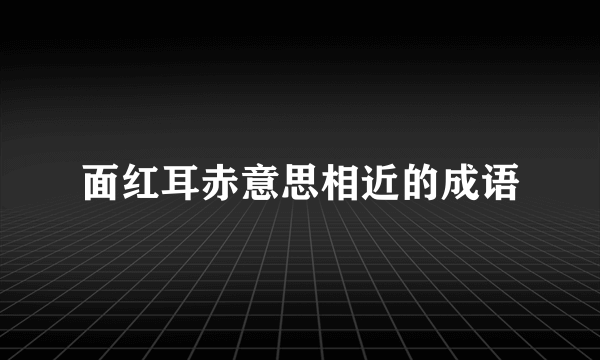 面红耳赤意思相近的成语